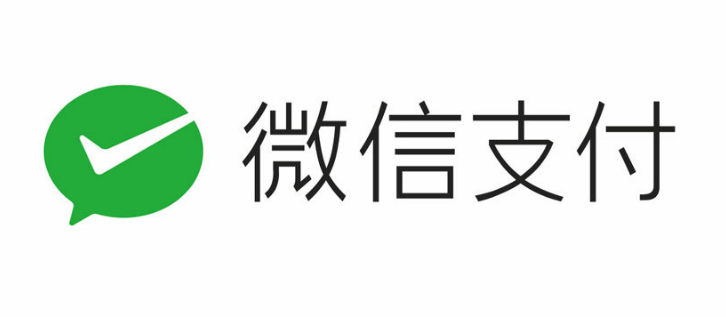 微信支付